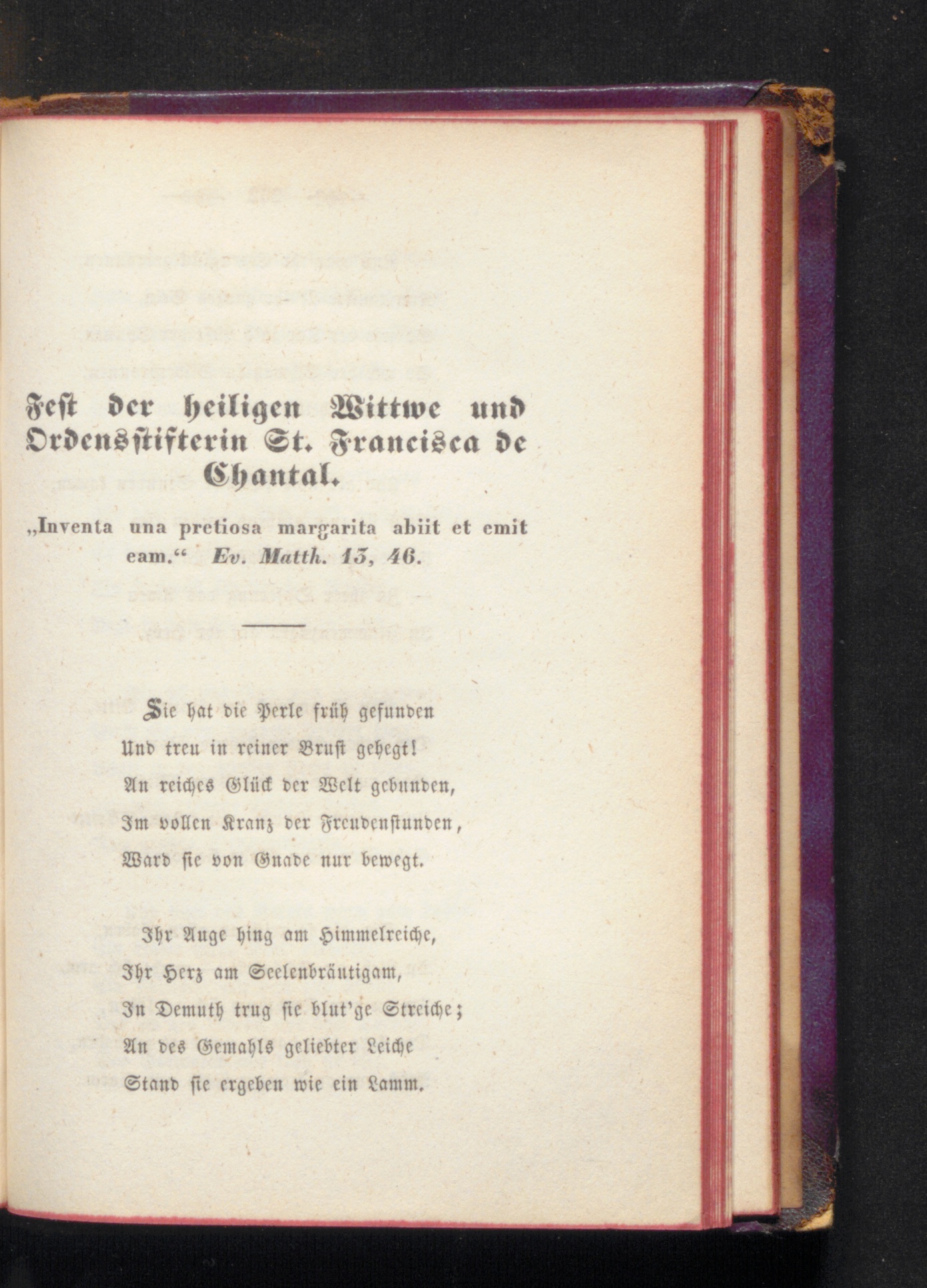 Fest der heiligen Wittwe und Ordensstifterin St. Francisca de Chantal.

„Inventa una pretiosa margarita abiit et emit eam.“ Ev. Matth. 13, 46.

Sie hat die Perle früh gefunden
Und treu in reiner Brust gehegt!
An reiches Glück der Welt gebunden,
Im vollen Kranz der Freudenstunden,
Ward sie von Gnade nur bewegt.

Ihr Auge hing am Himmelreiche,
Ihr Herz am Seelenbräutigam,
In Demuth trug sie blut'ge Streiche;
An des Gemahls geliebter Leiche
Stand sie ergeben wie ein Lamm.